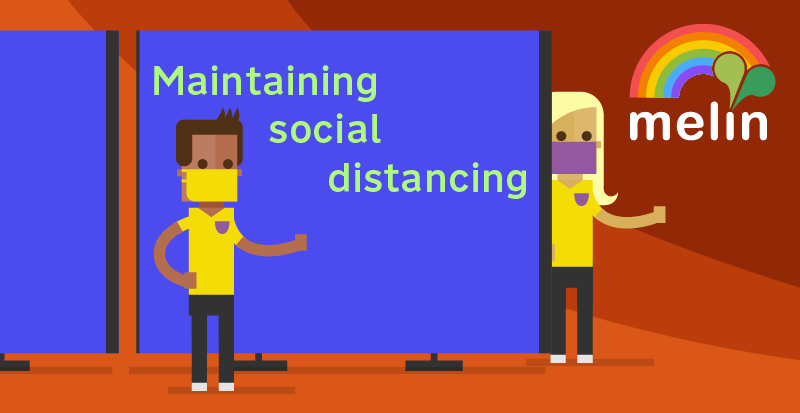 Maintaining social distancing

melin